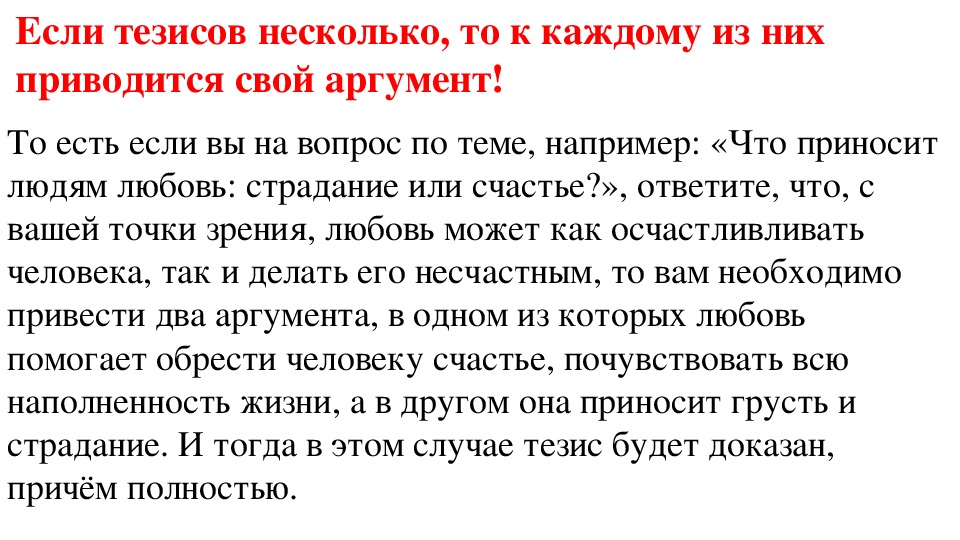 Если тезисов несколько, то к каждому из них приводится свой аргумент!

То есть если вы на вопрос по теме, например: «Что приносит людям любовь: страдание или счастье?», ответите, что, с вашей точки зрения, любовь может как осчастливливать человека, так и делать его несчастным, то вам необходимо привести два аргумента, в одном из которых любовь помогает обрести человеку счастье, почувствовать всю наполненность жизни, а в другом она приносит грусть и страдание. И тогда в этом случае тезис будет доказан, причём полностью.